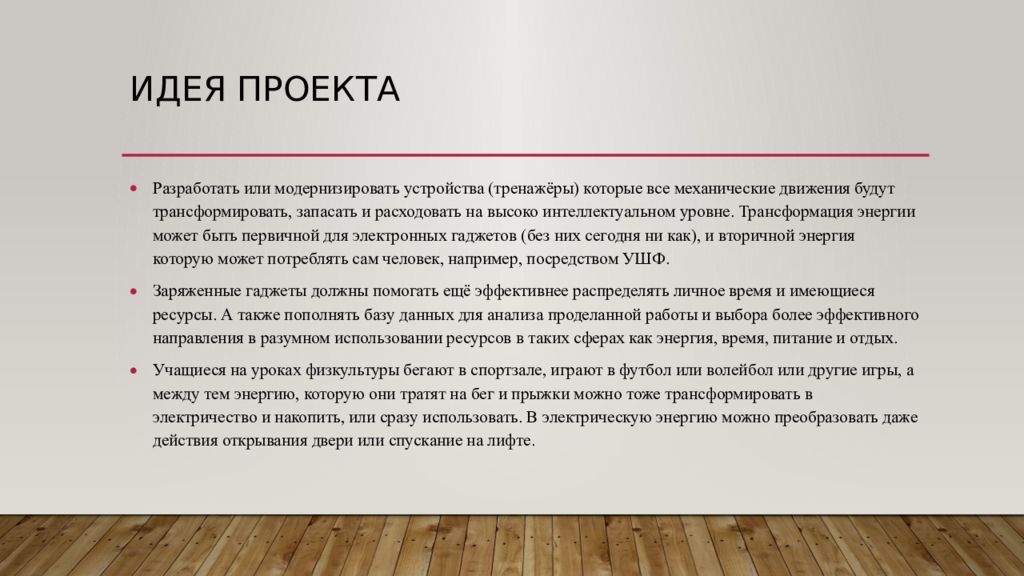 ИДЕЯ ПРОЕКТА

• Разработать или модернизировать устройства (тренажёры) которые все механические движения будут трансформировать, запасать и расходовать на высоко интеллектуальном уровне. Трансформация энергии может быть первичной для электронных гаджетов (без них сегодня ни как), и вторичной энергия которую может потреблять сам человек, например, посредством УШФ.

• Заряженные гаджеты должны помогать ещё эффективнее распределять личное время и имеющиеся ресурсы. А также пополнять базу данных для анализа проделанной работы и выбора более эффективного направления в разумном использовании ресурсов в таких сферах как энергия, время, питание и отдых.

• Учащиеся на уроках физкультуры бегают в спортзале, играют в футбол или волейбол или другие игры, а между тем энергию, которую они тратят на бег и прыжки можно тоже трансформировать в электричество и накопить, или сразу использовать. В электрическую энергию можно преобразовать даже действия открывания двери или спускание на лифте.